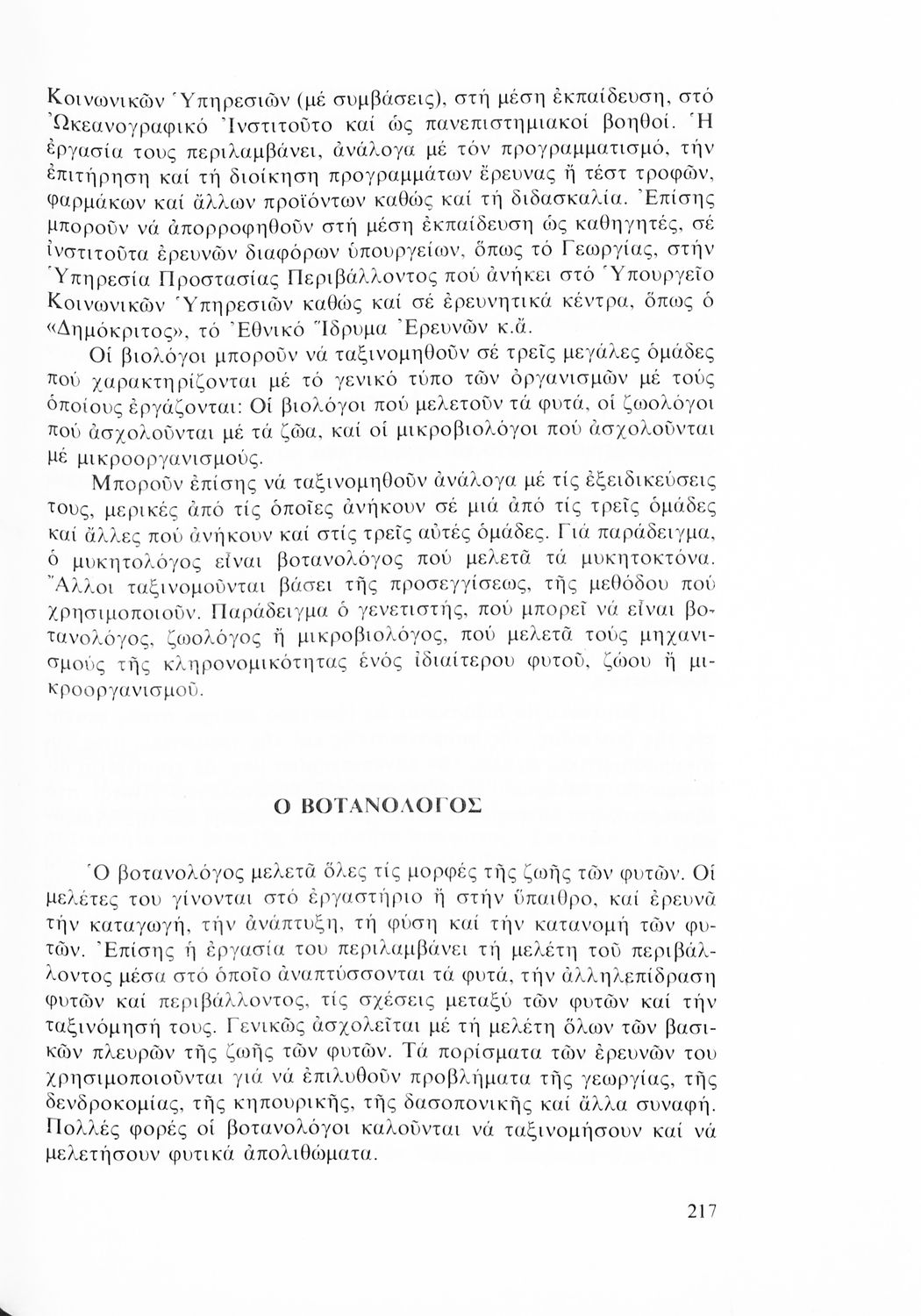 Κοινωνικῶν Ὑπηρεσιῶν (μέ συμβάσεις), στή μέση ἐκπαίδευση, στό Ὠκεανογραφικό Ἰνστιτοῦτο καί ὡς πανεπιστημιακοί βοηθοί. Ἡ ἐργασία τους περιλαμβάνει, ἀνάλογα μέ τόν προγραμματισμό, τήν ἐπιτήρηση καί τή διοίκηση προγραμμάτων ἔρευνας ἤ τέστ τροφῶν, φαρμάκων καί ἄλλων προϊόντων καθώς καί τή διδασκαλία. Ἐπίσης μποροῦν νά ἀπορροφηθοῦν στή μέση ἐκπαίδευση ὡς καθηγητές, σέ ἰνστιτοῦτα ἐρευνῶν διαφόρων ὑπουργείων, ὅπως τό Γεωργίας, στήν Ὑπηρεσία Προστασίας Περιβάλλοντος πού ἀνήκει στό Ὑπουργεῖο Κοινωνικῶν Ὑπηρεσιῶν καθώς καί σέ ἐρευνητικά κέντρα, ὅπως ὁ «Δημόκριτος», τό Ἐθνικό Ἵδρυμα Ἐρευνῶν κ.ἄ.

Οἱ βιολόγοι μποροῦν νά ταξινομηθοῦν σέ τρεῖς μεγάλες ὁμάδες πού χαρακτηρίζονται μέ τό γενικό τύπο τῶν ὀργανισμῶν μέ τούς ὁποίους ἐργάζονται: Οἱ βιολόγοι πού μελετοῦν τά φυτά, οἱ ζωολόγοι πού ἀσχολοῦνται μέ τά ζῶα, καί οἱ μικροβιολόγοι πού ἀσχολοῦνται μέ μικροοργανισμούς.

Μποροῦν ἐπίσης νά ταξινομηθοῦν ἀνάλογα μέ τίς ἐξειδικεύσεις τους, μερικές ἀπό τίς ὁποῖες ἀνήκουν σέ μιά ἀπό τίς τρεῖς ὁμάδες καί ἄλλες πού ἀνήκουν καί στίς τρεῖς αὐτές ὁμάδες. Γιά παράδειγμα, ὁ μυκητολόγος εἶναι βοτανολόγος πού μελετᾶ τά μυκητοκτόνα. Ἄλλοι ταξινομοῦνται βάσει τῆς προσεγγίσεως, τῆς μεθόδου πού χρησιμοποιοῦν. Παράδειγμα ὁ γενετιστής, πού μπορεῖ νά εἶναι βοτανολόγος, ζωολόγος ἤ μικροβιολόγος, πού μελετᾶ τούς μηχανισμούς τῆς κληρονομικότητας ἑνός ἰδιαίτερου φυτοῦ, ζώου ἤ μικροοργανισμοῦ.

Ο ΒΟΤΑΝΟΛΟΓΟΣ

Ὁ βοτανολόγος μελετᾶ ὅλες τίς μορφές τῆς ζωῆς τῶν φυτῶν. Οἱ μελέτες του γίνονται στό ἐργαστήριο ἤ στήν ὕπαιθρο, καί ἐρευνᾶ τήν καταγωγή, τήν ἀνάπτυξη, τή φύση καί τήν κατανομή τῶν φυτῶν. Ἐπίσης ἡ ἐργασία του περιλαμβάνει τή μελέτη τοῦ περιβάλλοντος μέσα στό ὁποῖο ἀναπτύσσονται τά φυτά, τήν ἀλληλεπίδραση φυτῶν καί περιβάλλοντος, τίς σχέσεις μεταξύ τῶν φυτῶν καί τήν ταξινόμησή τους. Γενικῶς ἀσχολεῖται μέ τή μελέτη ὅλων τῶν βασικῶν πλευρῶν τῆς ζωῆς τῶν φυτῶν. Τά πορίσματα τῶν ἐρευνῶν του χρησιμοποιοῦνται γιά νά ἐπιλυθοῦν προβλήματα τῆς γεωργίας, τῆς δενδροκομίας, τῆς κηπουρικῆς, τῆς δασοπονικῆς καί ἄλλα συναφῆ. Πολλές φορές οἱ βοτανολόγοι καλοῦνται νά ταξινομήσουν καί νά μελετήσουν φυτικά ἀπολιθώματα.

217